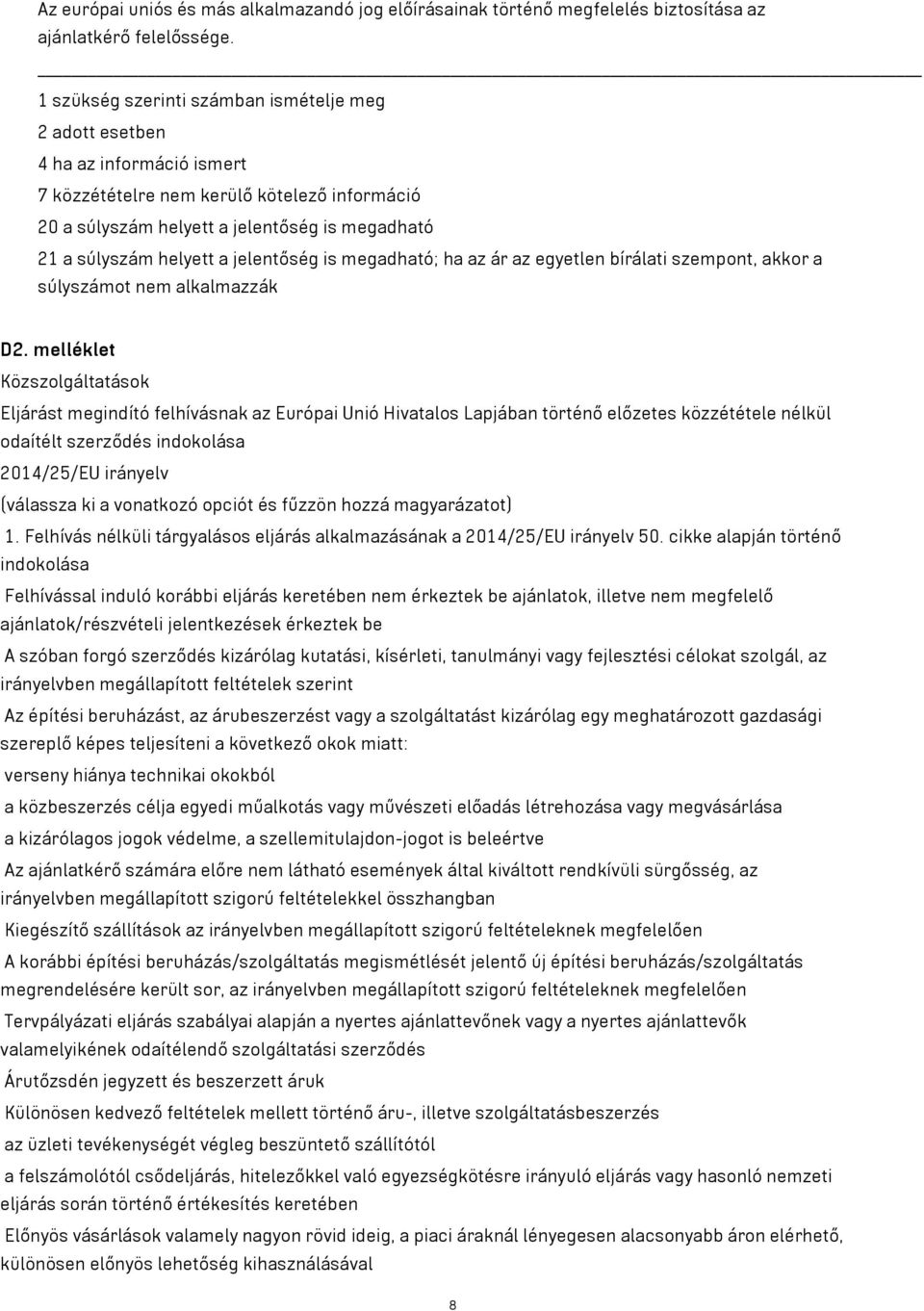 Az európai uniós és más alkalmazandó jog előírásainak történő megfelelés biztosítása az ajánlatkérő felelőssége.

1 szükség szerinti számban ismételje meg
2 adott esetben
4 ha az információ ismert
7 közzétételre nem kerülő kötelező információ
20 a súlyszám helyett a jelentőség is megadható
21 a súlyszám helyett a jelentőség is megadható; ha az ár az egyetlen bírálati szempont, akkor a súlyszámot nem alkalmazzák

D2. melléklet
Közszolgáltatások
Eljárást megindító felhívásnak az Európai Unió Hivatalos Lapjában történő előzetes közzététele nélkül odaítélt szerződés indokolása
2014/25/EU irányelv
(válassza ki a vonatkozó opciót és fűzzön hozzá magyarázatot)
1. Felhívás nélküli tárgyalásos eljárás alkalmazásának a 2014/25/EU irányelv 50. cikke alapján történő indokolása
Felhívással induló korábbi eljárás keretében nem érkeztek be ajánlatok, illetve nem megfelelő ajánlatok/részvételi jelentkezések érkeztek be
A szóban forgó szerződés kizárólag kutatási, kísérleti, tanulmányi vagy fejlesztési célokat szolgál, az irányelvben megállapított feltételek szerint
Az építési beruházást, az árubeszerzést vagy a szolgáltatást kizárólag egy meghatározott gazdasági szereplő képes teljesíteni a következő okok miatt:
verseny hiánya technikai okokból
a közbeszerzés célja egyedi műalkotás vagy művészeti előadás létrehozása vagy megvásárlása
a kizárólagos jogok védelme, a szellemitulajdon-jogot is beleértve
Az ajánlatkérő számára előre nem látható események által kiváltott rendkívüli sürgősség, az irányelvben megállapított szigorú feltételekkel összhangban
Kiegészítő szállítások az irányelvben megállapított szigorú feltételeknek megfelelően
A korábbi építési beruházás/szolgáltatás megismétlését jelentő új építési beruházás/szolgáltatás megrendelésére került sor, az irányelvben megállapított szigorú feltételeknek megfelelően
Tervpályázati eljárás szabályai alapján a nyertes ajánlattevőnek vagy a nyertes ajánlattevők valamelyikének odaítélendő szolgáltatási szerződés
Árutőzsdén jegyzett és beszerzett áruk
Különösen kedvező feltételek mellett történő áru-, illetve szolgáltatásbeszerzés
az üzleti tevékenységét végleg beszüntető szállítótól
a felszámolótól csődeljárás, hitelezőkkel való egyezségkötésre irányuló eljárás vagy hasonló nemzeti eljárás során történő értékesítés keretében
Előnyös vásárlások valamely nagyon rövid ideig, a piaci áraknál lényegesen alacsonyabb áron elérhető, különösen előnyös lehetőség kihasználásával

8